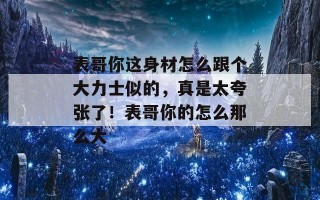 表哥你这身材怎么跟个大力士似的，真是太夸张了！表哥你的怎么那么大